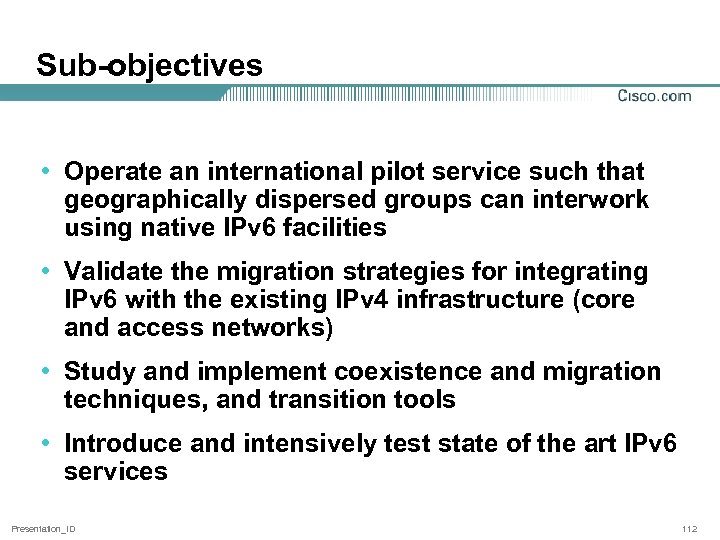 Sub-objectives

Cisco.com

• Operate an international pilot service such that geographically dispersed groups can interwork using native IPv6 facilities

• Validate the migration strategies for integrating IPv6 with the existing IPv4 infrastructure (core and access networks)

• Study and implement coexistence and migration techniques, and transition tools

• Introduce and intensively test state of the art IPv6 services

Presentation_ID

112